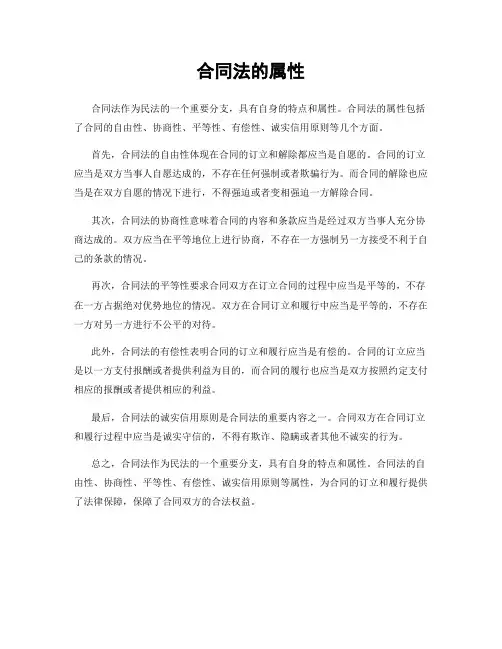 合同法的属性

合同法作为民法的一个重要分支，具有自身的特点和属性。合同法的属性包括了合同的自由性、协商性、平等性、有偿性、诚实信用原则等几个方面。

首先，合同法的自由性体现在合同的订立和解除都应当是自愿的。合同的订立应当是双方当事人自愿达成的，不存在任何强制或者欺骗行为。而合同的解除也应当是在双方自愿的情况下进行，不得强迫或者变相强迫一方解除合同。

其次，合同法的协商性意味着合同的内容和条款应当是经过双方当事人充分协商达成的。双方应当在平等地位上进行协商，不存在一方强制另一方接受不利于自己的条款的情况。

再次，合同法的平等性要求合同双方在订立合同的过程中应当是平等的，不存在一方占据绝对优势地位的情况。双方在合同订立和履行中应当是平等的，不存在一方对另一方进行不公平的对待。

此外，合同法的有偿性表明合同的订立和履行应当是有偿的。合同的订立应当是以一方支付报酬或者提供利益为目的，而合同的履行也应当是双方按照约定支付相应的报酬或者提供相应的利益。

最后，合同法的诚实信用原则是合同法的重要内容之一。合同双方在合同订立和履行过程中应当是诚实守信的，不得有欺诈、隐瞒或者其他不诚实的行为。

总之，合同法作为民法的一个重要分支，具有自身的特点和属性。合同法的自由性、协商性、平等性、有偿性、诚实信用原则等属性，为合同的订立和履行提供了法律保障，保障了合同双方的合法权益。